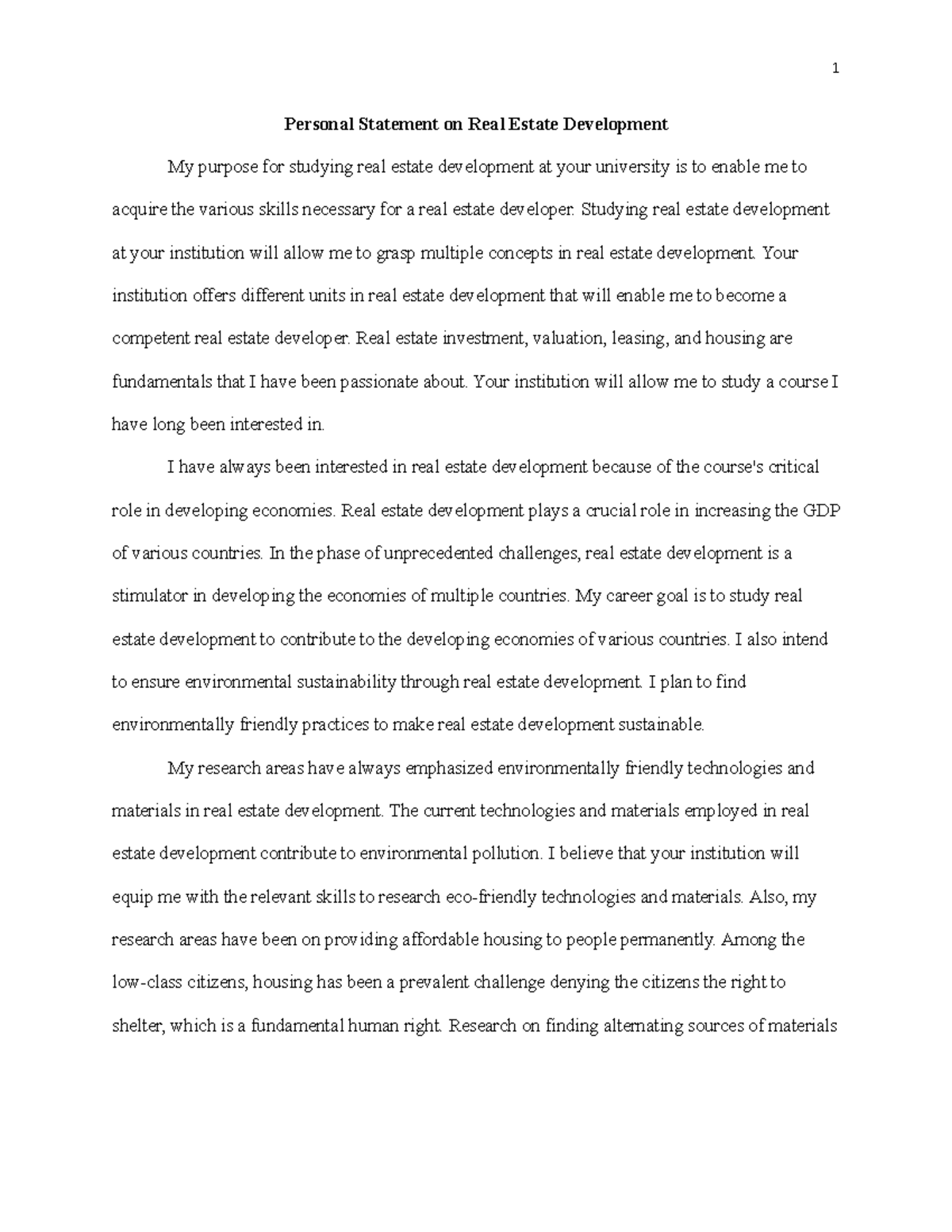 1

Personal Statement on Real Estate Development

My purpose for studying real estate development at your university is to enable me to acquire the various skills necessary for a real estate developer. Studying real estate development at your institution will allow me to grasp multiple concepts in real estate development. Your institution offers different units in real estate development that will enable me to become a competent real estate developer. Real estate investment, valuation, leasing, and housing are fundamentals that I have been passionate about. Your institution will allow me to study a course I have long been interested in.

I have always been interested in real estate development because of the course's critical role in developing economies. Real estate development plays a crucial role in increasing the GDP of various countries. In the phase of unprecedented challenges, real estate development is a stimulator in developing the economies of multiple countries. My career goal is to study real estate development to contribute to the developing economies of various countries. I also intend to ensure environmental sustainability through real estate development. I plan to find environmentally friendly practices to make real estate development sustainable.

My research areas have always emphasized environmentally friendly technologies and materials in real estate development. The current technologies and materials employed in real estate development contribute to environmental pollution. I believe that your institution will equip me with the relevant skills to research eco-friendly technologies and materials. Also, my research areas have been on providing affordable housing to people permanently. Among the low-class citizens, housing has been a prevalent challenge denying the citizens the right to shelter, which is a fundamental human right. Research on finding alternating sources of materials